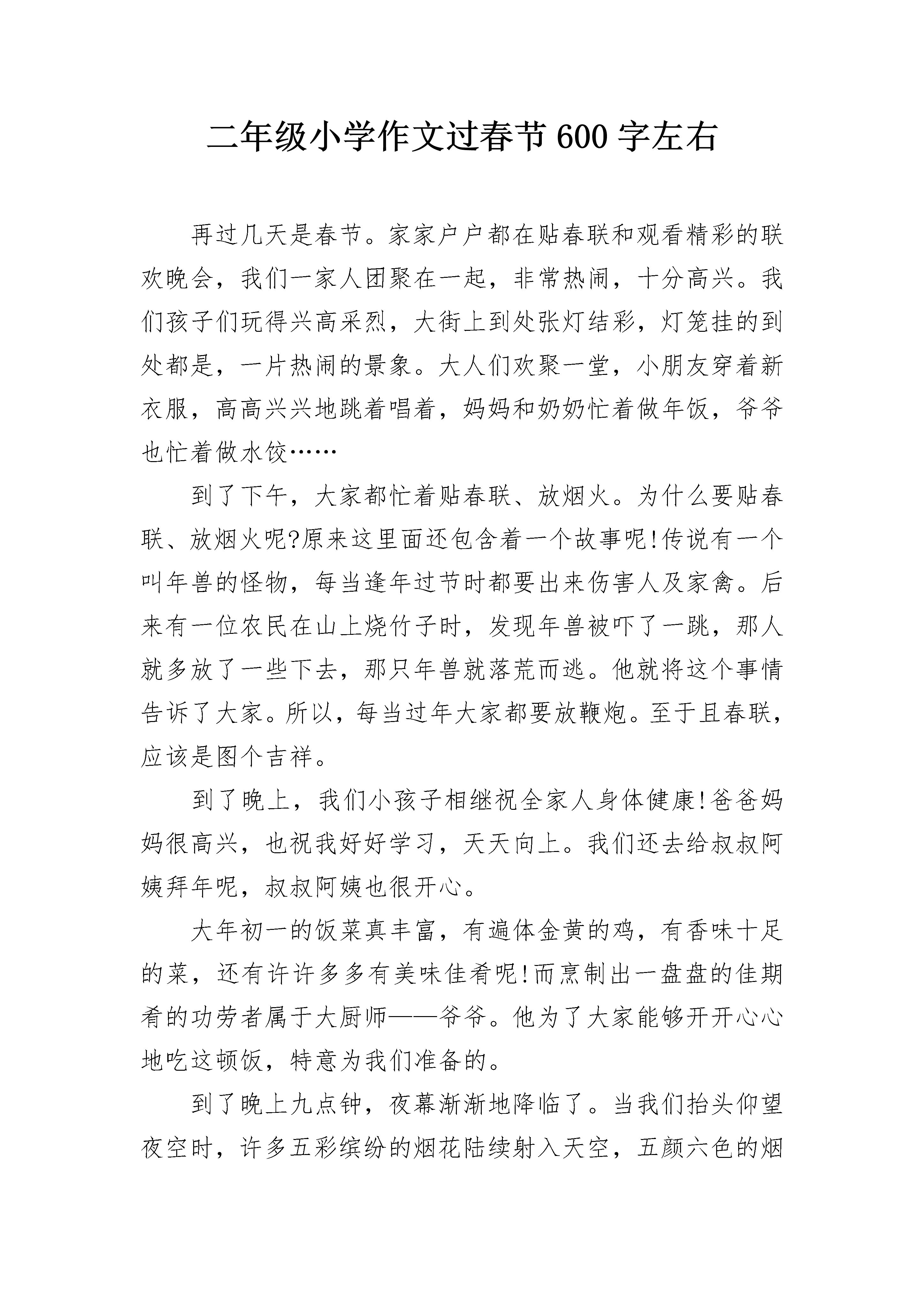 二年级小学作文过春节600字左右

再过几天是春节。家家户户都在贴春联和观看精彩的联欢晚会，我们一家人团聚在一起，非常热闹，十分高兴。我们孩子们玩得兴高采烈，大街上到处张灯结彩，灯笼挂的到处都是，一片热闹的景象。大人们欢聚一堂，小朋友穿着新衣服，高高兴兴地跳着唱着，妈妈和奶奶忙着做年饭，爷爷也忙着做水饺……

到了下午，大家都忙着贴春联、放烟火。为什么要贴春联、放烟火呢?原来这里面还包含着一个故事呢!传说有一个叫年兽的怪物，每当逢年过节时都要出来伤害人及家禽。后来有一位农民在山上烧竹子时，发现年兽被吓了一跳，那人就多放了一些下去，那只年兽就落荒而逃。他就将这个事情告诉了大家。所以，每当过年大家都要放鞭炮。至于且春联，应该是图个吉祥。

到了晚上，我们小孩子相继祝全家人身体健康!爸爸妈妈很高兴，也祝我好好学习，天天向上。我们还去给叔叔阿姨拜年呢，叔叔阿姨也很开心。

大年初一的饭菜真丰富，有遍体金黄的鸡，有香味十足的菜，还有许许多多有美味佳肴呢!而烹制出一盘盘的佳期肴的功劳者属于大厨师——爷爷。他为了大家能够开开心心地吃这顿饭，特意为我们准备的。

到了晚上九点钟，夜幕渐渐地降临了。当我们抬头仰望夜空时，许多五彩缤纷的烟花陆续射入天空，五颜六色的烟